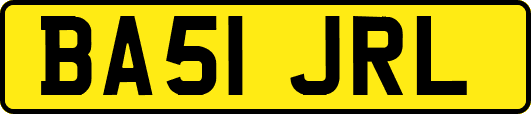 BA51 JRL